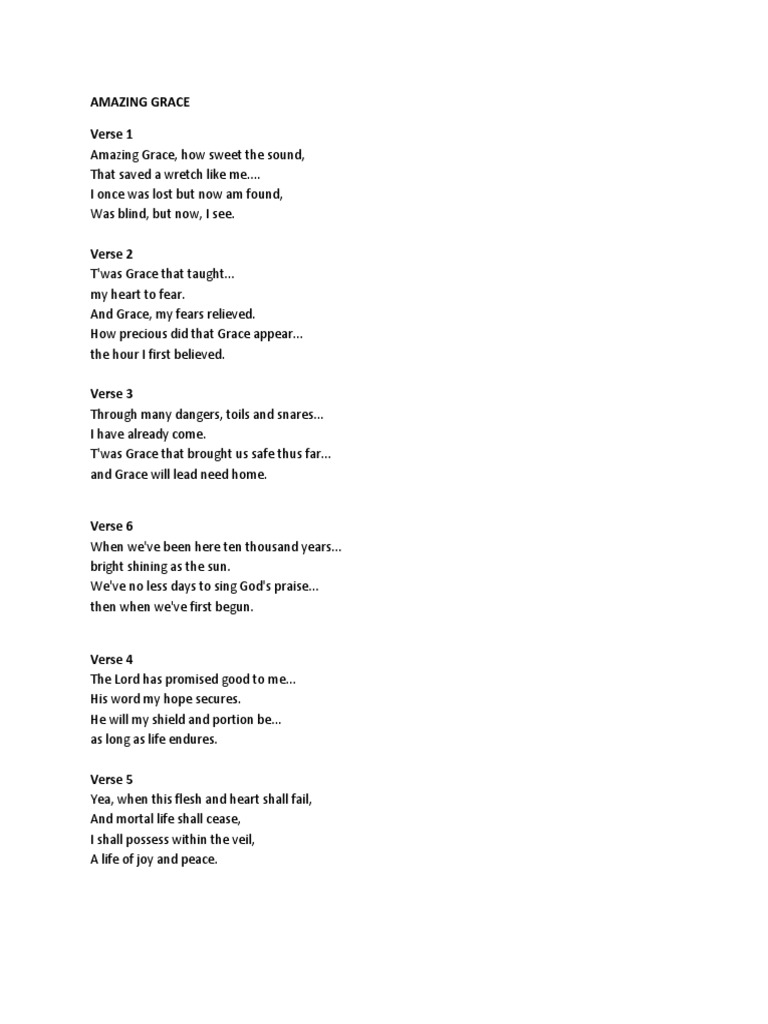 AMAZING GRACE

Verse 1
Amazing Grace, how sweet the sound,
That saved a wretch like me....
I once was lost but now am found,
Was blind, but now, I see.

Verse 2
T'was Grace that taught...
my heart to fear.
And Grace, my fears relieved.
How precious did that Grace appear...
the hour I first believed.

Verse 3
Through many dangers, toils and snares...
I have already come.
T'was Grace that brought us safe thus far...
and Grace will lead need home.

Verse 6
When we've been here ten thousand years...
bright shining as the sun.
We've no less days to sing God's praise...
then when we've first begun.

Verse 4
The Lord has promised good to me...
His word my hope secures.
He will my shield and portion be...
as long as life endures.

Verse 5
Yea, when this flesh and heart shall fail,
And mortal life shall cease,
I shall possess within the veil,
A life of joy and peace.